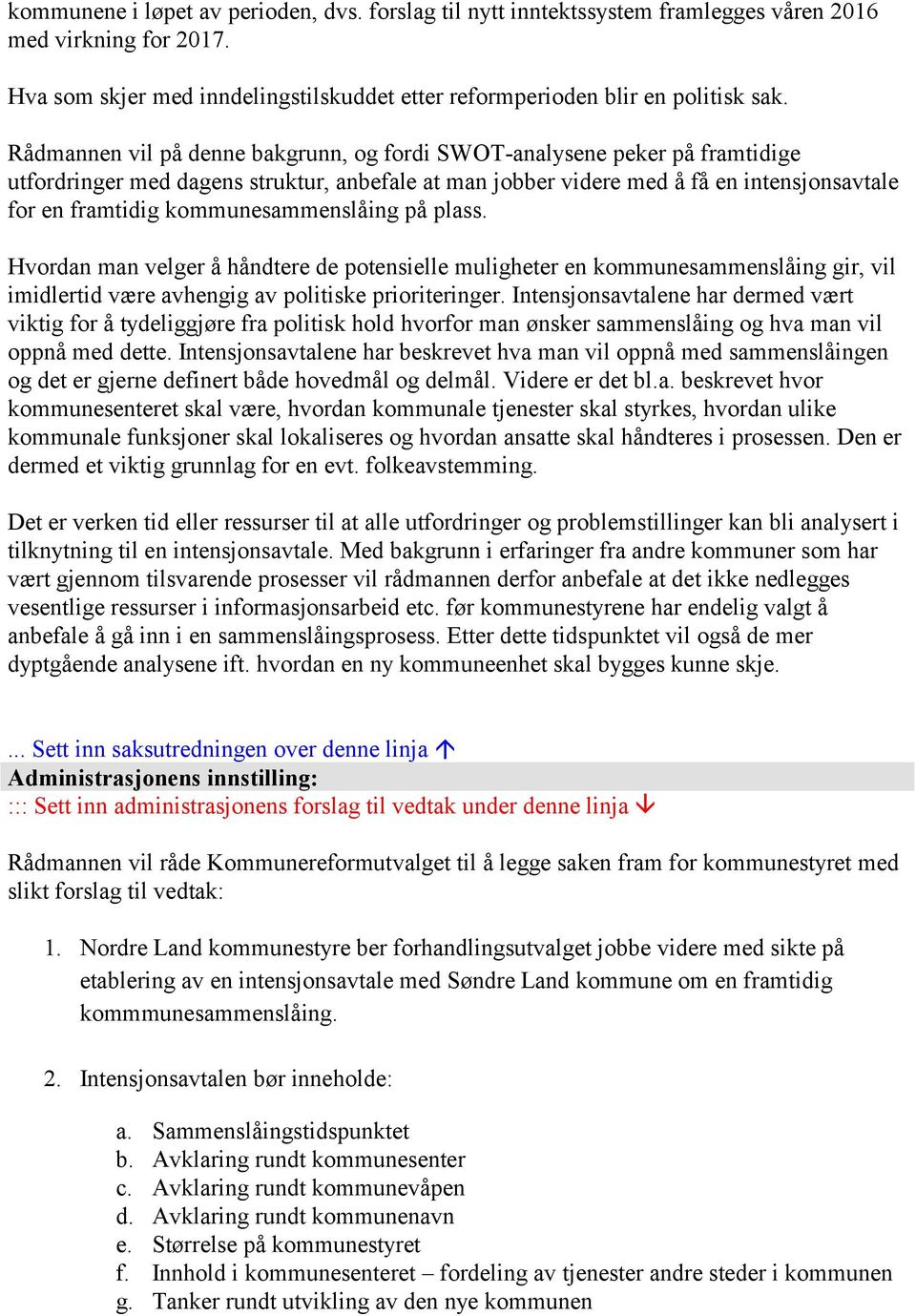 kommunene i løpet av perioden, dvs. forslag til nytt inntektssystem framlegges våren 2016 med virkning for 2017.

Hva som skjer med inndelingstilskuddet etter reformperioden blir en politisk sak.

Rådmannen vil på denne bakgrunn, og fordi SWOT-analysene peker på framtidige utfordringer med dagens struktur, anbefale at man jobber videre med å få en intensjonsavtale for en framtidig kommunesammenslåing på plass.

Hvordan man velger å håndtere de potensielle muligheter en kommunesammenslåing gir, vil imidlertid være avhengig av politiske prioriteringer. Intensjonsavtalene har dermed vært viktig for å tydeliggjøre fra politisk hold hvorfor man ønsker sammenslåing og hva man vil oppnå med dette. Intensjonsavtalene har beskrevet hva man vil oppnå med sammenslåingen og det er gjerne definert både hovedmål og delmål. Videre er det bl.a. beskrevet hvor kommunesenteret skal være, hvordan kommunale tjenester skal styrkes, hvordan ulike kommunale funksjoner skal lokaliseres og hvordan ansatte skal håndteres i prosessen. Den er dermed et viktig grunnlag for en evt. folkeavstemming.

Det er verken tid eller ressurser til at alle utfordringer og problemstillinger kan bli analysert i tilknytning til en intensjonsavtale. Med bakgrunn i erfaringer fra andre kommuner som har vært gjennom tilsvarende prosesser vil rådmannen derfor anbefale at det ikke nedlegges vesentlige ressurser i informasjonsarbeid etc. før kommunestyrene har endelig valgt å anbefale å gå inn i en sammenslåingsprosess. Etter dette tidspunktet vil også de mer dyptgående analysene ift. hvordan en ny kommuneenhet skal bygges kunne skje.

... Sett inn saksutredningen over denne linja ↑
Administrasjonens innstilling:
::: Sett inn administrasjonens forslag til vedtak under denne linja ↓

Rådmannen vil råde Kommunereformutvalget til å legge saken fram for kommunestyret med slikt forslag til vedtak:

1. Nordre Land kommunestyre ber forhandlingsutvalget jobbe videre med sikte på etablering av en intensjonsavtale med Søndre Land kommune om en framtidig kommmunesammenslåing.

2. Intensjonsavtalen bør inneholde:

a. Sammenslåingstidspunktet
b. Avklaring rundt kommunesenter
c. Avklaring rundt kommunevåpen
d. Avklaring rundt kommunenavn
e. Størrelse på kommunestyret
f. Innhold i kommunesenteret – fordeling av tjenester andre steder i kommunen
g. Tanker rundt utvikling av den nye kommunen